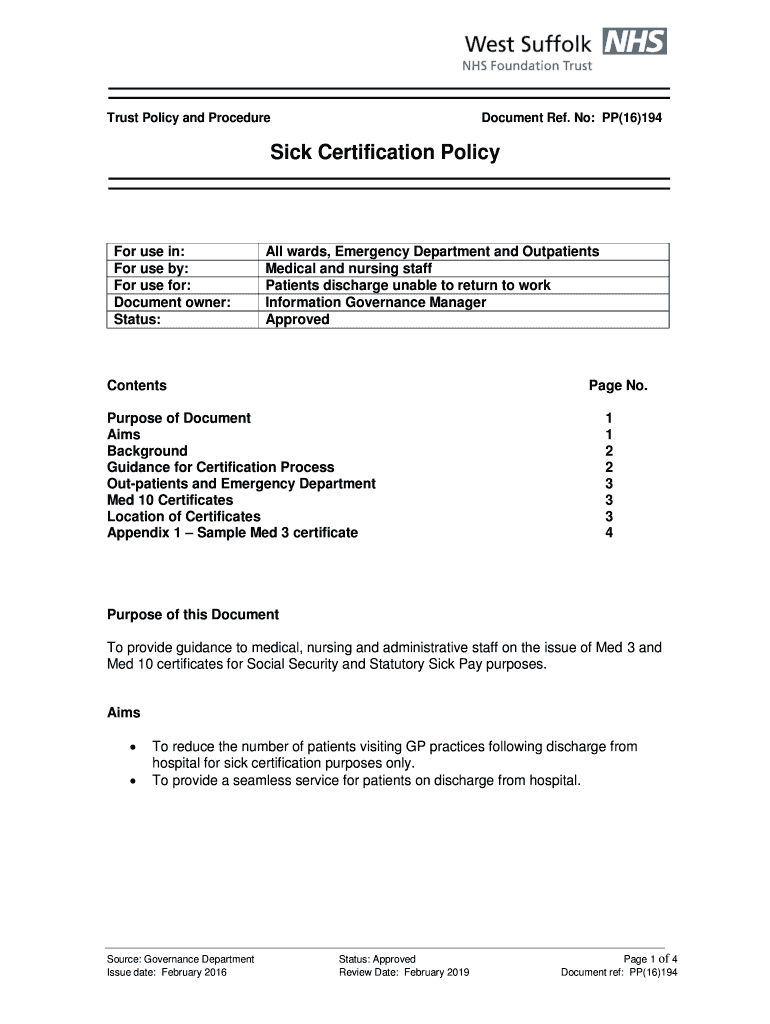 West Suffolk NHS
NHS Foundation Trust

Trust Policy and Procedure

Document Ref. No: PP(16)194

Sick Certification Policy

| For use in: | All wards, Emergency Department and Outpatients |
|---|---|
| For use by: | Medical and nursing staff |
| For use for: | Patients discharge unable to return to work |
| Document owner: | Information Governance Manager |
| Status: | Approved |

| Contents | Page No. |
|---|---|
| Purpose of Document | 1 |
| Aims | 1 |
| Background | 2 |
| Guidance for Certification Process | 2 |
| Out-patients and Emergency Department | 3 |
| Med 10 Certificates | 3 |
| Location of Certificates | 3 |
| Appendix 1 – Sample Med 3 certificate | 4 |

Purpose of this Document

To provide guidance to medical, nursing and administrative staff on the issue of Med 3 and Med 10 certificates for Social Security and Statutory Sick Pay purposes.

Aims

• To reduce the number of patients visiting GP practices following discharge from hospital for sick certification purposes only.
• To provide a seamless service for patients on discharge from hospital.

Source: Governance Department
Issue date: February 2016

Status: Approved
Review Date: February 2019

Page 1 of 4
Document ref: PP(16)194